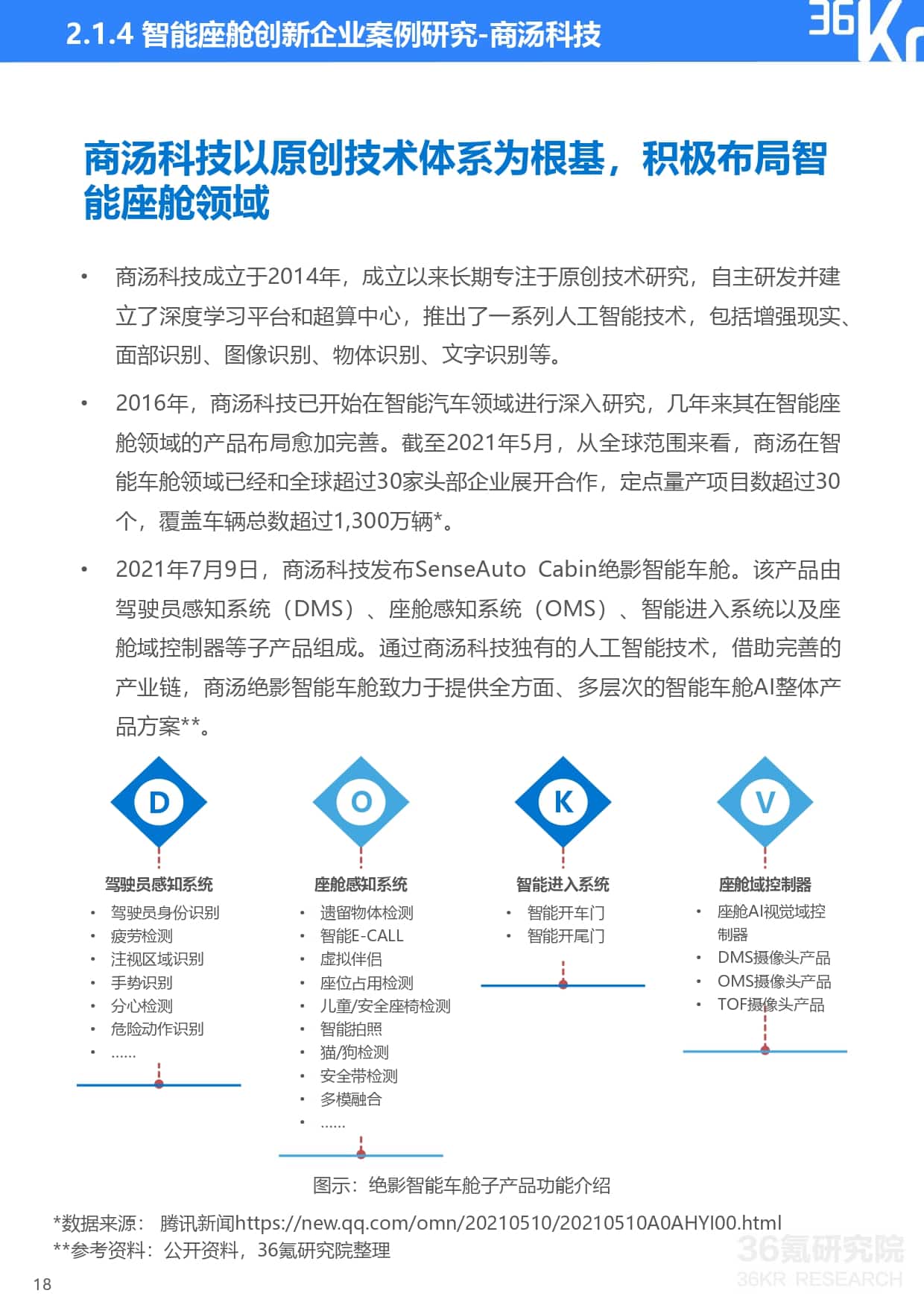 2.1.4 智能座舱创新企业案例研究-商汤科技

36Kr

商汤科技以原创技术体系为根基，积极布局智能座舱领域

• 商汤科技成立于2014年，成立以来长期专注于原创技术研究，自主研发并建立了深度学习平台和超算中心，推出了一系列人工智能技术，包括增强现实、面部识别、图像识别、物体识别、文字识别等。

• 2016年，商汤科技已开始在智能汽车领域进行深入研究，几年来其在智能座舱领域的产品布局愈加完善。截至2021年5月，从全球范围来看，商汤在智能车舱领域已经和全球超过30家头部企业展开合作，定点量产项目数超过30个，覆盖车辆总数超过1,300万辆*。

• 2021年7月9日，商汤科技发布SenseAuto Cabin绝影智能车舱。该产品由驾驶员感知系统（DMS）、座舱感知系统（OMS）、智能进入系统以及座舱域控制器等子产品组成。通过商汤科技独有的人工智能技术，借助完善的产业链，商汤绝影智能车舱致力于提供全方面、多层次的智能车舱AI整体产品方案**。

D
驾驶员感知系统
• 驾驶员身份识别
• 疲劳检测
• 注视区域识别
• 手势识别
• 分心检测
• 危险动作识别
• ......

O
座舱感知系统
• 遗留物体检测
• 智能E-CALL
• 虚拟伴侣
• 座位占用检测
• 儿童/安全座椅检测
• 智能拍照
• 猫/狗检测
• 安全带检测
• 多模融合
• ......

K
智能进入系统
• 智能开车门
• 智能开尾门

V
座舱域控制器
• 座舱AI视觉域控制器
• DMS摄像头产品
• OMS摄像头产品
• TOF摄像头产品

图示：绝影智能车舱子产品功能介绍

*数据来源： 腾讯新闻https://new.qq.com/omn/20210510/20210510A0AHYI00.html
**参考资料：公开资料，36氪研究院整理

36氪研究院
36KR RESEARCH

18